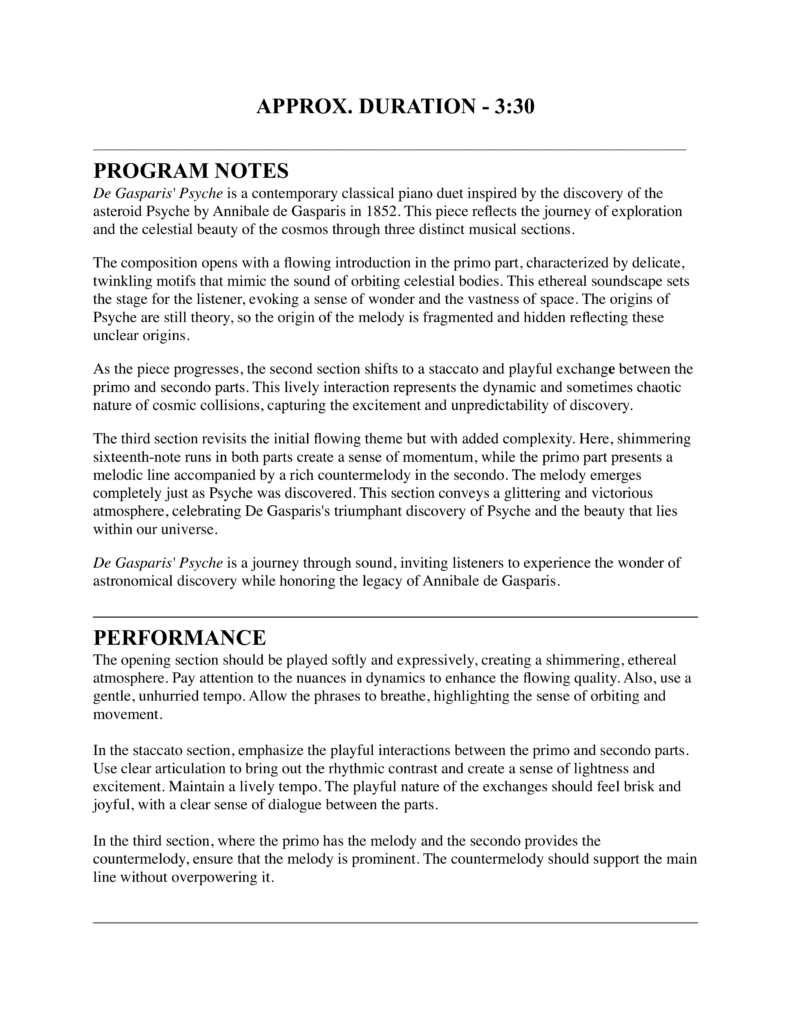 APPROX. DURATION - 3:30

PROGRAM NOTES

De Gasparis' Psyche is a contemporary classical piano duet inspired by the discovery of the asteroid Psyche by Annibale de Gasparis in 1852. This piece reflects the journey of exploration and the celestial beauty of the cosmos through three distinct musical sections.

The composition opens with a flowing introduction in the primo part, characterized by delicate, twinkling motifs that mimic the sound of orbiting celestial bodies. This ethereal soundscape sets the stage for the listener, evoking a sense of wonder and the vastness of space. The origins of Psyche are still theory, so the origin of the melody is fragmented and hidden reflecting these unclear origins.

As the piece progresses, the second section shifts to a staccato and playful exchange between the primo and secondo parts. This lively interaction represents the dynamic and sometimes chaotic nature of cosmic collisions, capturing the excitement and unpredictability of discovery.

The third section revisits the initial flowing theme but with added complexity. Here, shimmering sixteenth-note runs in both parts create a sense of momentum, while the primo part presents a melodic line accompanied by a rich countermelody in the secondo. The melody emerges completely just as Psyche was discovered. This section conveys a glittering and victorious atmosphere, celebrating De Gasparis's triumphant discovery of Psyche and the beauty that lies within our universe.

De Gasparis' Psyche is a journey through sound, inviting listeners to experience the wonder of astronomical discovery while honoring the legacy of Annibale de Gasparis.

PERFORMANCE

The opening section should be played softly and expressively, creating a shimmering, ethereal atmosphere. Pay attention to the nuances in dynamics to enhance the flowing quality. Also, use a gentle, unhurried tempo. Allow the phrases to breathe, highlighting the sense of orbiting and movement.

In the staccato section, emphasize the playful interactions between the primo and secondo parts. Use clear articulation to bring out the rhythmic contrast and create a sense of lightness and excitement. Maintain a lively tempo. The playful nature of the exchanges should feel brisk and joyful, with a clear sense of dialogue between the parts.

In the third section, where the primo has the melody and the secondo provides the countermelody, ensure that the melody is prominent. The countermelody should support the main line without overpowering it.